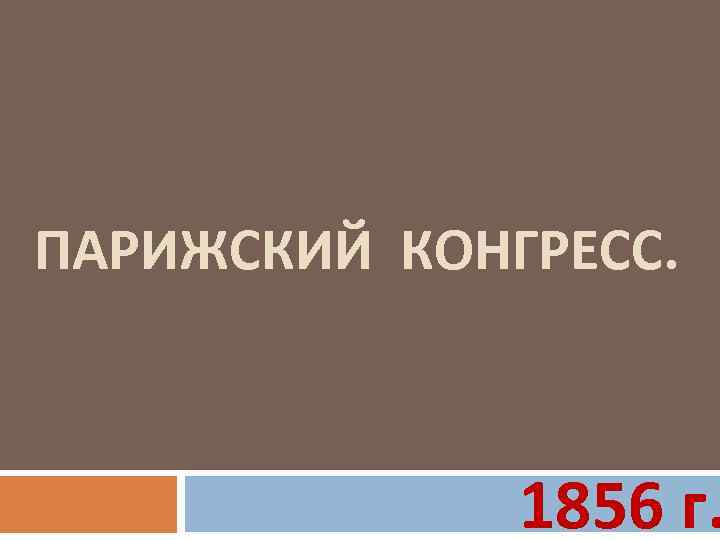 ПАРИЖСКИЙ КОНГРЕСС.

1856 г.